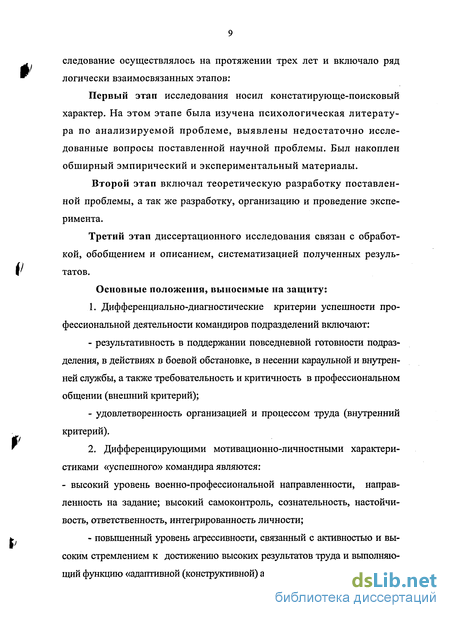 9

следование осуществлялось на протяжении трех лет и включало ряд логически взаимосвязанных этапов:

Первый этап исследования носил констатирующе-поисковый характер. На этом этапе была изучена психологическая литература по анализируемой проблеме, выявлены недостаточно исследованные вопросы поставленной научной проблемы. Был накоплен обширный эмпирический и экспериментальный материалы.

Второй этап включал теоретическую разработку поставленной проблемы, а так же разработку, организацию и проведение эксперимента.

Третий этап диссертационного исследования связан с обработкой, обобщением и описанием, систематизацией полученных результатов.

Основные положения, выносимые на защиту:

1. Дифференциально-диагностические критерии успешности профессиональной деятельности командиров подразделений включают:

- результативность в поддержании повседневной готовности подразделения, в действиях в боевой обстановке, в несении караульной и внутренней службы, а также требовательность и критичность в профессиональном общении (внешний критерий);

- удовлетворенность организацией и процессом труда (внутренний критерий).

2. Дифференцирующими мотивационно-личностными характеристиками «успешного» командира являются:

- высокий уровень военно-профессиональной направленности, направленность на задание; высокий самоконтроль, сознательность, настойчивость, ответственность, интегрированность личности;

- повышенный уровень агрессивности, связанный с активностью и высоким стремлением к достижению высоких результатов труда и выполняющий функцию «адаптивной (конструктивной) а

dsLib.net
библиотека диссертаций